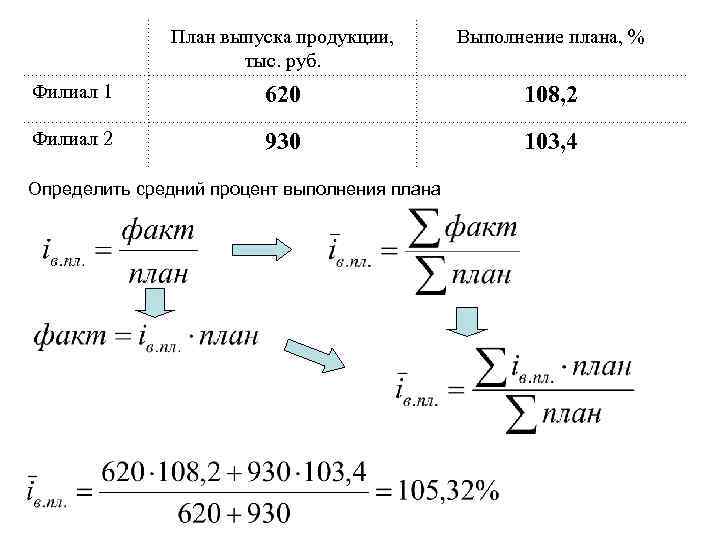 | | План выпуска продукции, тыс. руб. | Выполнение плана, % |
|---|---|---|
| Филиал 1 | **620** | **108,2** |
| Филиал 2 | **930** | **103,4** |

Определить средний процент выполнения плана

$i_{в.пл.} = \frac{факт}{план}$

$\bar{i}_{в.пл.} = \frac{\sum факт}{\sum план}$

$факт = i_{в.пл.} \cdot план$

$\bar{i}_{в.пл.} = \frac{\sum i_{в.пл.} \cdot план}{\sum план}$

$\bar{i}_{в.пл.} = \frac{620 \cdot 108,2 + 930 \cdot 103,4}{620 + 930} = 105,32\%$